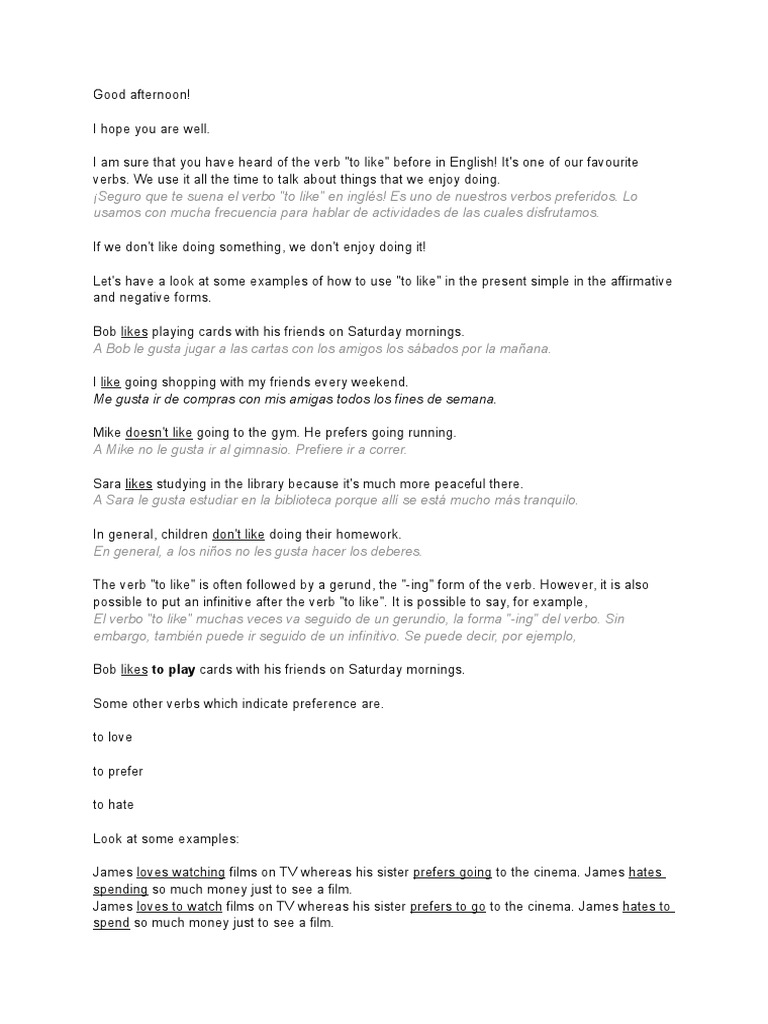 Good afternoon!

I hope you are well.

I am sure that you have heard of the verb "to like" before in English! It's one of our favourite verbs. We use it all the time to talk about things that we enjoy doing.
¡Seguro que te suena el verbo "to like" en inglés! Es uno de nuestros verbos preferidos. Lo usamos con mucha frecuencia para hablar de actividades de las cuales disfrutamos.

If we don't like doing something, we don't enjoy doing it!

Let's have a look at some examples of how to use "to like" in the present simple in the affirmative and negative forms.

Bob likes playing cards with his friends on Saturday mornings.
A Bob le gusta jugar a las cartas con los amigos los sábados por la mañana.

I like going shopping with my friends every weekend.
Me gusta ir de compras con mis amigas todos los fines de semana.

Mike doesn't like going to the gym. He prefers going running.
A Mike no le gusta ir al gimnasio. Prefiere ir a correr.

Sara likes studying in the library because it's much more peaceful there.
A Sara le gusta estudiar en la biblioteca porque allí se está mucho más tranquilo.

In general, children don't like doing their homework.
En general, a los niños no les gusta hacer los deberes.

The verb "to like" is often followed by a gerund, the "-ing" form of the verb. However, it is also possible to put an infinitive after the verb "to like". It is possible to say, for example,
El verbo "to like" muchas veces va seguido de un gerundio, la forma "-ing" del verbo. Sin embargo, también puede ir seguido de un infinitivo. Se puede decir, por ejemplo,

Bob likes to play cards with his friends on Saturday mornings.

Some other verbs which indicate preference are.

to love

to prefer

to hate

Look at some examples:

James loves watching films on TV whereas his sister prefers going to the cinema. James hates spending so much money just to see a film.
James loves to watch films on TV whereas his sister prefers to go to the cinema. James hates to spend so much money just to see a film.